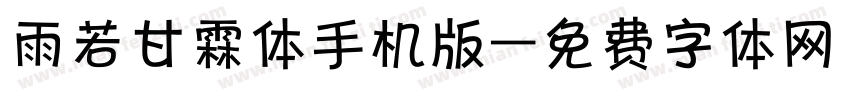 雨若甘霖体手机版—免费字体网